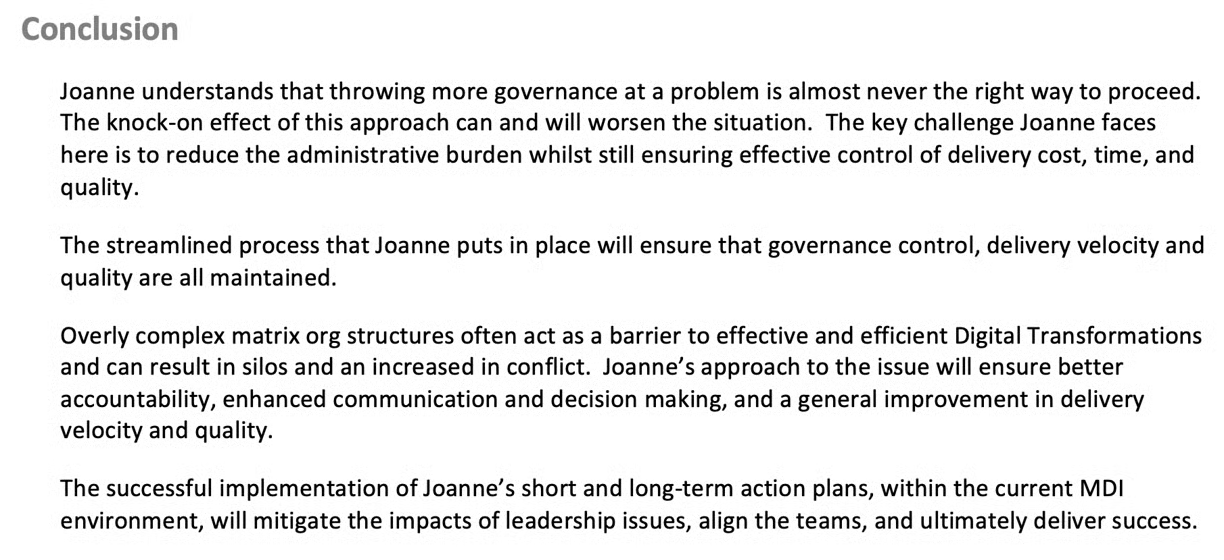 Conclusion

Joanne understands that throwing more governance at a problem is almost never the right way to proceed. The knock-on effect of this approach can and will worsen the situation. The key challenge Joanne faces here is to reduce the administrative burden whilst still ensuring effective control of delivery cost, time, and quality.

The streamlined process that Joanne puts in place will ensure that governance control, delivery velocity and quality are all maintained.

Overly complex matrix org structures often act as a barrier to effective and efficient Digital Transformations and can result in silos and an increased in conflict. Joanne's approach to the issue will ensure better accountability, enhanced communication and decision making, and a general improvement in delivery velocity and quality.

The successful implementation of Joanne's short and long-term action plans, within the current MDI environment, will mitigate the impacts of leadership issues, align the teams, and ultimately deliver success.